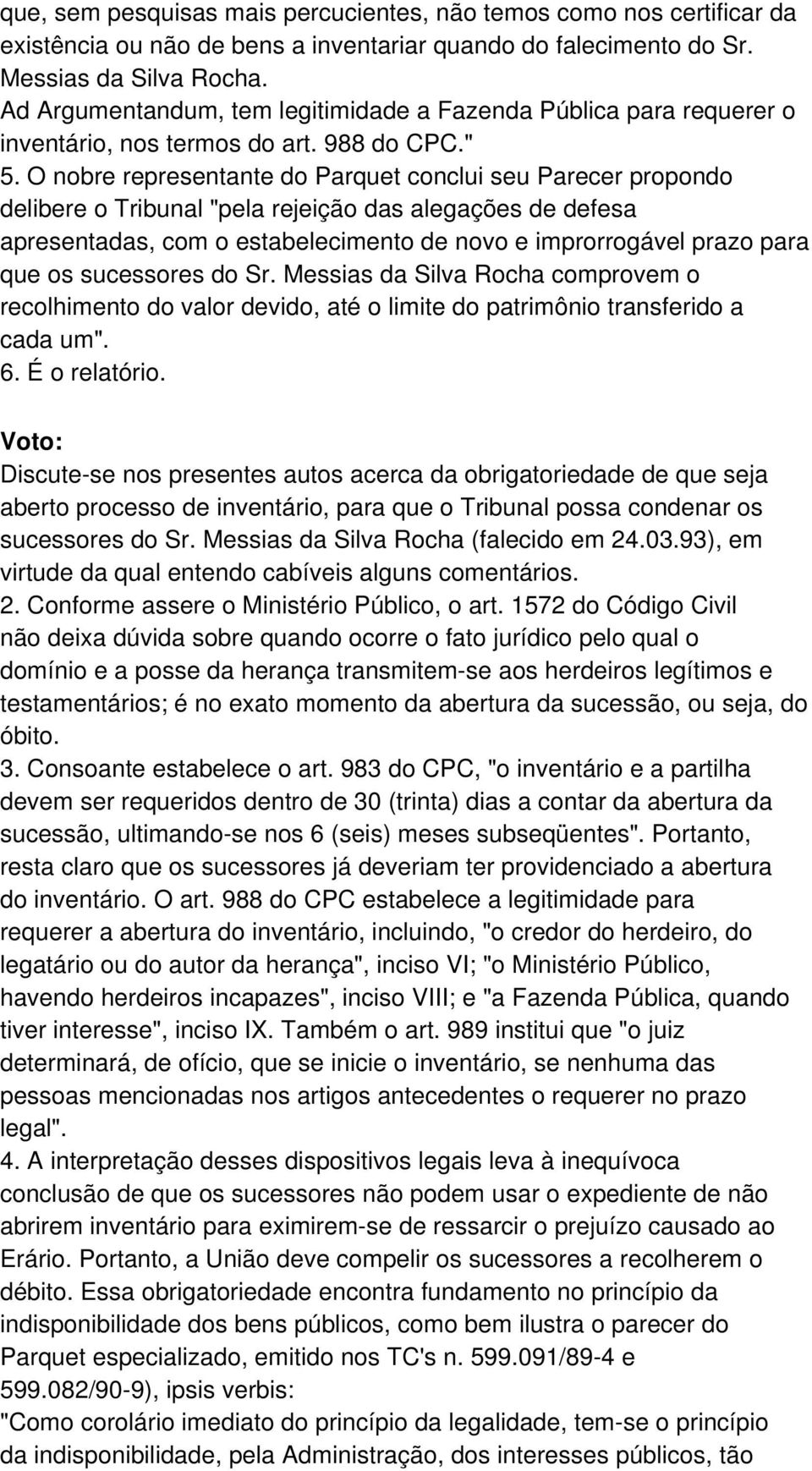 que, sem pesquisas mais percucientes, não temos como nos certificar da existência ou não de bens a inventariar quando do falecimento do Sr. Messias da Silva Rocha.
Ad Argumentandum, tem legitimidade a Fazenda Pública para requerer o inventário, nos termos do art. 988 do CPC."
5. O nobre representante do Parquet conclui seu Parecer propondo delibere o Tribunal "pela rejeição das alegações de defesa apresentadas, com o estabelecimento de novo e improrrogável prazo para que os sucessores do Sr. Messias da Silva Rocha comprovem o recolhimento do valor devido, até o limite do patrimônio transferido a cada um".
6. É o relatório.

Voto:
Discute-se nos presentes autos acerca da obrigatoriedade de que seja aberto processo de inventário, para que o Tribunal possa condenar os sucessores do Sr. Messias da Silva Rocha (falecido em 24.03.93), em virtude da qual entendo cabíveis alguns comentários.
2. Conforme assere o Ministério Público, o art. 1572 do Código Civil não deixa dúvida sobre quando ocorre o fato jurídico pelo qual o domínio e a posse da herança transmitem-se aos herdeiros legítimos e testamentários; é no exato momento da abertura da sucessão, ou seja, do óbito.
3. Consoante estabelece o art. 983 do CPC, "o inventário e a partilha devem ser requeridos dentro de 30 (trinta) dias a contar da abertura da sucessão, ultimando-se nos 6 (seis) meses subseqüentes". Portanto, resta claro que os sucessores já deveriam ter providenciado a abertura do inventário. O art. 988 do CPC estabelece a legitimidade para requerer a abertura do inventário, incluindo, "o credor do herdeiro, do legatário ou do autor da herança", inciso VI; "o Ministério Público, havendo herdeiros incapazes", inciso VIII; e "a Fazenda Pública, quando tiver interesse", inciso IX. Também o art. 989 institui que "o juiz determinará, de ofício, que se inicie o inventário, se nenhuma das pessoas mencionadas nos artigos antecedentes o requerer no prazo legal".
4. A interpretação desses dispositivos legais leva à inequívoca conclusão de que os sucessores não podem usar o expediente de não abrirem inventário para eximirem-se de ressarcir o prejuízo causado ao Erário. Portanto, a União deve compelir os sucessores a recolherem o débito. Essa obrigatoriedade encontra fundamento no princípio da indisponibilidade dos bens públicos, como bem ilustra o parecer do Parquet especializado, emitido nos TC's n. 599.091/89-4 e 599.082/90-9), ipsis verbis:
"Como corolário imediato do princípio da legalidade, tem-se o princípio da indisponibilidade, pela Administração, dos interesses públicos, tão